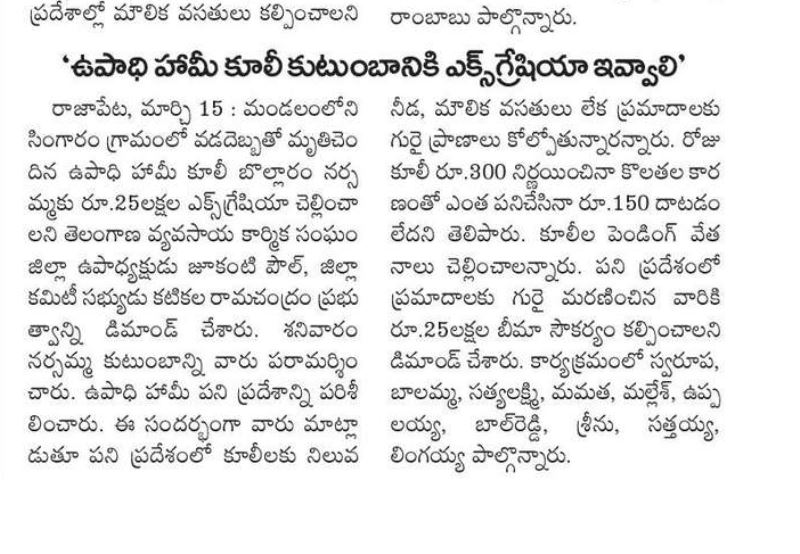 ప్రదేశాల్లో మౌలిక వసతులు కల్పించాలని

రాంబాబు పాల్గొన్నారు.

'ఉపాధి హామీ కూలీ కుటుంబానికి ఎక్స్‌గ్రేషియా ఇవ్వాలి'

రాజాపేట, మార్చి 15 : మండలంలోని సింగారం గ్రామంలో వడదెబ్బతో మృతిచెందిన ఉపాధి హామీ కూలీ బొల్లారం నర్సమ్మకు రూ.25లక్షల ఎక్స్‌గ్రేషియా చెల్లించాలని తెలంగాణ వ్యవసాయ కార్మిక సంఘం జిల్లా ఉపాధ్యక్షుడు జూకంటి పౌల్, జిల్లా కమిటీ సభ్యుడు కటికల రామచంద్రం ప్రభుత్వాన్ని డిమాండ్ చేశారు. శనివారం నర్సమ్మ కుటుంబాన్ని వారు పరామర్శించారు. ఉపాధి హామీ పని ప్రదేశాన్ని పరిశీలించారు. ఈ సందర్భంగా వారు మాట్లాడుతూ పని ప్రదేశంలో కూలీలకు నిలువ నీడ, మౌలిక వసతులు లేక ప్రమాదాలకు గురై ప్రాణాలు కోల్పోతున్నారన్నారు. రోజు కూలీ రూ.300 నిర్ణయించినా కొలతల కారణంతో ఎంత పనిచేసినా రూ.150 దాటడం లేదని తెలిపారు. కూలీల పెండింగ్ వేతనాలు చెల్లించాలన్నారు. పని ప్రదేశంలో ప్రమాదాలకు గురై మరణించిన వారికి రూ.25లక్షల బీమా సౌకర్యం కల్పించాలని డిమాండ్ చేశారు. కార్యక్రమంలో స్వరూప, బాలమ్మ, సత్యలక్ష్మి, మమత, మల్లేశ్, ఉప్పలయ్య, బాల్‌రెడ్డి, శ్రీను, సత్తయ్య, లింగయ్య పాల్గొన్నారు.